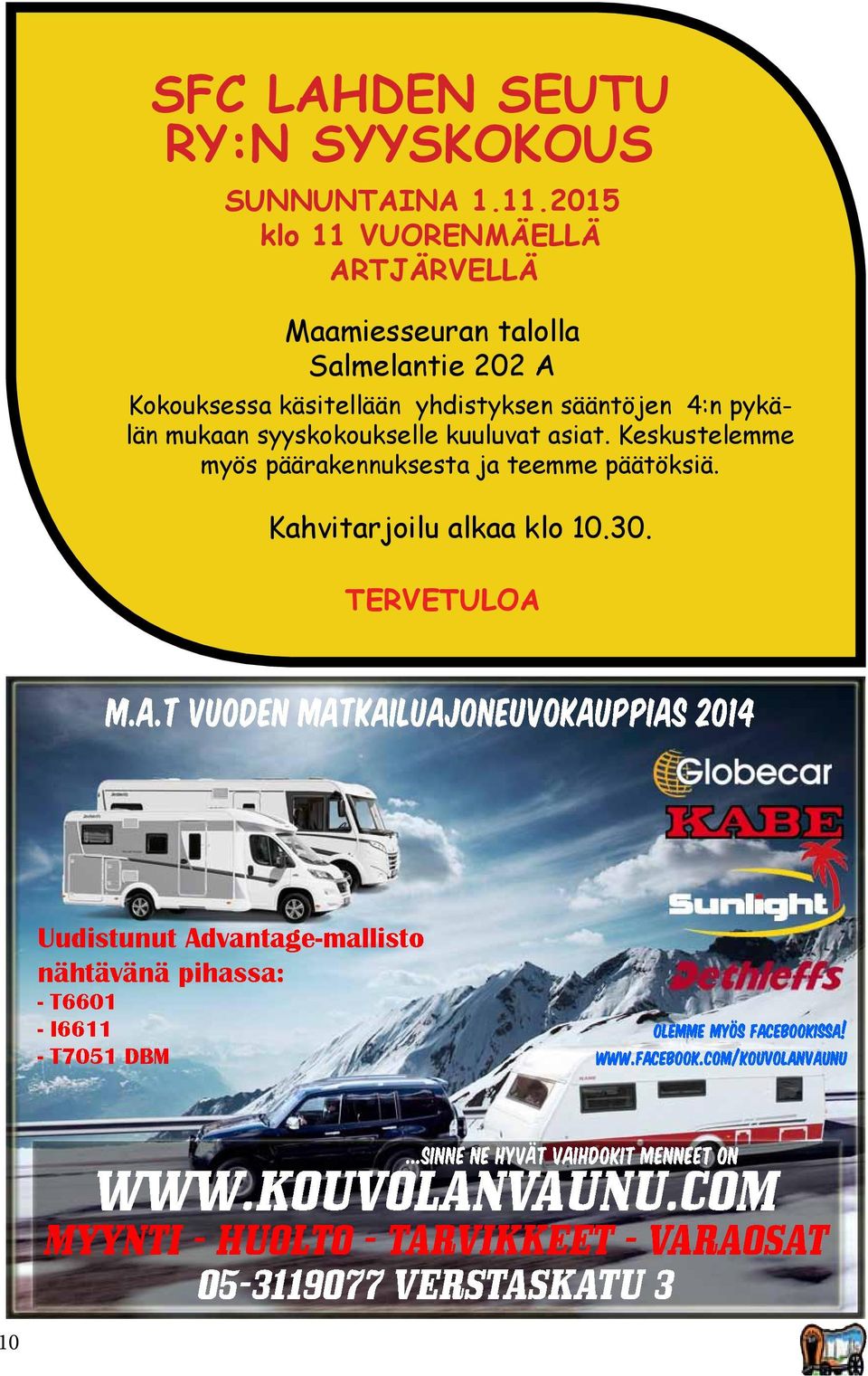 SFC LAHDEN SEUTU RY:N SYYSKOKOUS

SUNNUNTAINA 1.11.2015
klo 11 VUORENMÄELLÄ
ARTJÄRVELLÄ

Maamiesseuran talolla
Salmelantie 202 A

Kokouksessa käsitellään yhdistyksen sääntöjen 4:n pykälän mukaan syyskokoukselle kuuluvat asiat. Keskustelemme myös päärakennuksesta ja teemme päätöksiä.

Kahvitarjoilu alkaa klo 10.30.

TERVETULOA

M.A.T VUODEN MATKAILUAJONEUVOKAUPPIAS 2014

Globecar
KABE
Sunlight
Dethleffs

Uudistunut Advantage-mallisto nähtävänä pihassa:
- T6601
- I6611
- T7051 DBM

OLEMME MYÖS FACEBOOKISSA!
WWW.FACEBOOK.COM/KOUVOLANVAUNU

...SINNE NE HYVÄT VAIHDOKIT MENNEET ON
WWW.KOUVOLANVAUNU.COM
MYYNTI - HUOLTO - TARVIKKEET - VARAOSAT
05-3119077 VERSTASKATU 3

10